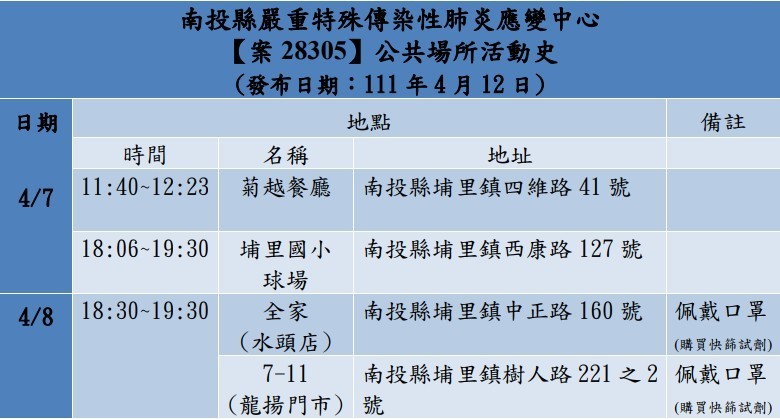 南投縣嚴重特殊傳染性肺炎應變中心
【案28305】公共場所活動史
(發布日期:111年4月12日)

| 日期 | 地點 | | | 備註 |
|---|---|---|---|---|
| | 時間 | 名稱 | 地址 | |
| 4/7 | 11:40~12:23 | 菊越餐廳 | 南投縣埔里鎮四維路41號 | |
| | 18:06~19:30 | 埔里國小球場 | 南投縣埔里鎮西康路127號 | |
| 4/8 | 18:30~19:30 | 全家(水頭店) | 南投縣埔里鎮中正路160號 | 佩戴口罩(購買快篩試劑) |
| | | 7-11(龍揚門市) | 南投縣埔里鎮樹人路221之2號 | 佩戴口罩(購買快篩試劑) |